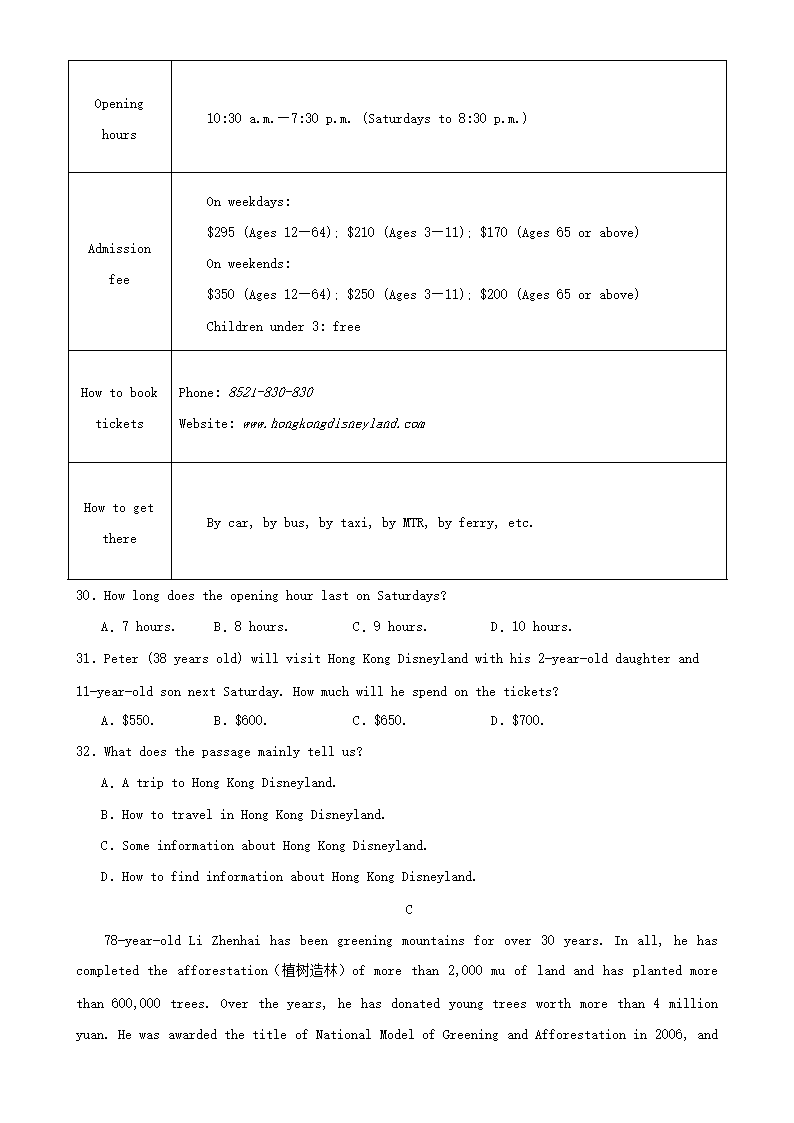 | Opening hours | 10:30 a.m.—7:30 p.m. (Saturdays to 8:30 p.m.) |
|---|---|
| Admission fee | On weekdays:<br>\$295 (Ages 12—64); \$210 (Ages 3—11); \$170 (Ages 65 or above)<br>On weekends:<br>\$350 (Ages 12—64); \$250 (Ages 3—11); \$200 (Ages 65 or above)<br>Children under 3: free |
| How to book tickets | Phone: 8521-830-830<br>Website: www.hongkongdisneyland.com |
| How to get there | By car, by bus, by taxi, by MTR, by ferry, etc. |

30. How long does the opening hour last on Saturdays?

A. 7 hours. B. 8 hours. C. 9 hours. D. 10 hours.

31. Peter (38 years old) will visit Hong Kong Disneyland with his 2-year-old daughter and 11-year-old son next Saturday. How much will he spend on the tickets?

A. \$550. B. \$600. C. \$650. D. \$700.

32. What does the passage mainly tell us?

A. A trip to Hong Kong Disneyland.

B. How to travel in Hong Kong Disneyland.

C. Some information about Hong Kong Disneyland.

D. How to find information about Hong Kong Disneyland.

C

78-year-old Li Zhenhai has been greening mountains for over 30 years. In all, he has completed the afforestation（植树造林）of more than 2,000 mu of land and has planted more than 600,000 trees. Over the years, he has donated young trees worth more than 4 million yuan. He was awarded the title of National Model of Greening and Afforestation in 2006, and